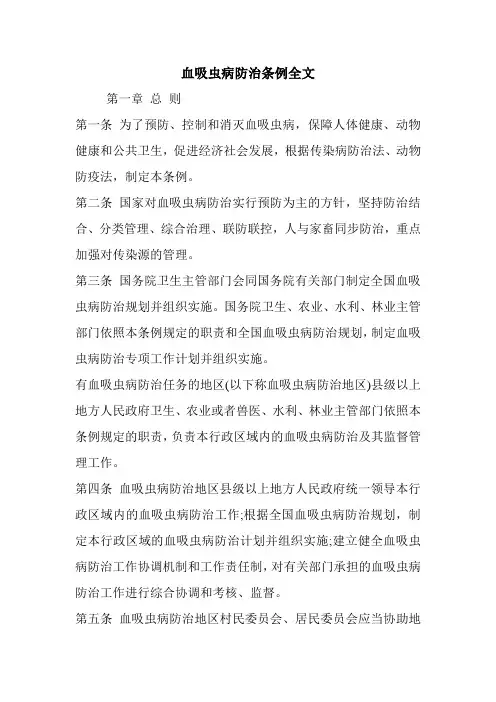 血吸虫病防治条例全文

第一章 总 则

第一条 为了预防、控制和消灭血吸虫病，保障人体健康、动物健康和公共卫生，促进经济社会发展，根据传染病防治法、动物防疫法，制定本条例。

第二条 国家对血吸虫病防治实行预防为主的方针，坚持防治结合、分类管理、综合治理、联防联控，人与家畜同步防治，重点加强对传染源的管理。

第三条 国务院卫生主管部门会同国务院有关部门制定全国血吸虫病防治规划并组织实施。国务院卫生、农业、水利、林业主管部门依照本条例规定的职责和全国血吸虫病防治规划，制定血吸虫病防治专项工作计划并组织实施。

有血吸虫病防治任务的地区(以下称血吸虫病防治地区)县级以上地方人民政府卫生、农业或者兽医、水利、林业主管部门依照本条例规定的职责，负责本行政区域内的血吸虫病防治及其监督管理工作。

第四条 血吸虫病防治地区县级以上地方人民政府统一领导本行政区域内的血吸虫病防治工作;根据全国血吸虫病防治规划，制定本行政区域的血吸虫病防治计划并组织实施;建立健全血吸虫病防治工作协调机制和工作责任制，对有关部门承担的血吸虫病防治工作进行综合协调和考核、监督。

第五条 血吸虫病防治地区村民委员会、居民委员会应当协助地